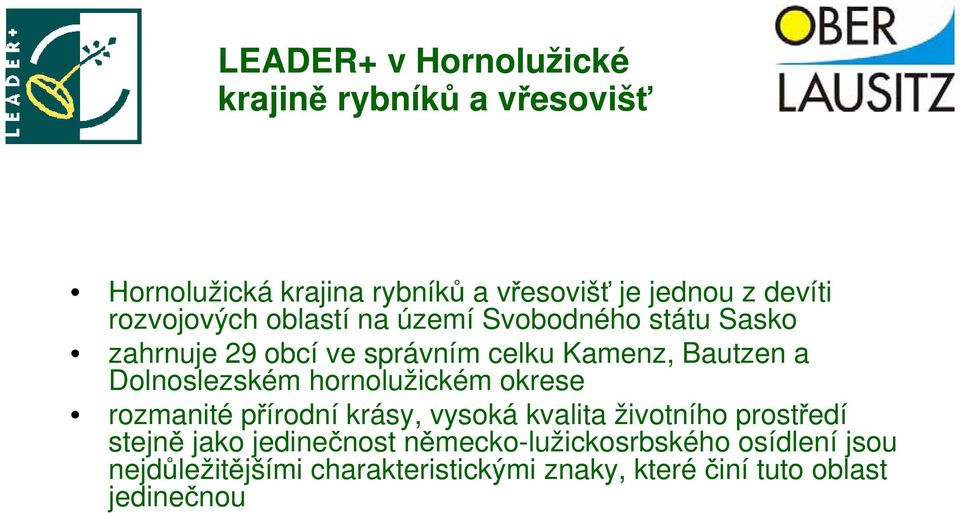 LEADER+

LEADER+ v Hornolužické krajině rybníků a vřesovišť

OBER LAUSITZ

• Hornolužická krajina rybníků a vřesovišť je jednou z devíti rozvojových oblastí na území Svobodného státu Sasko

• zahrnuje 29 obcí ve správním celku Kamenz, Bautzen a Dolnoslezském hornolužickém okrese

• rozmanité přírodní krásy, vysoká kvalita životního prostředí stejně jako jedinečnost německo-lužickosrbského osídlení jsou nejdůležitějšími charakteristickými znaky, které činí tuto oblast jedinečnou